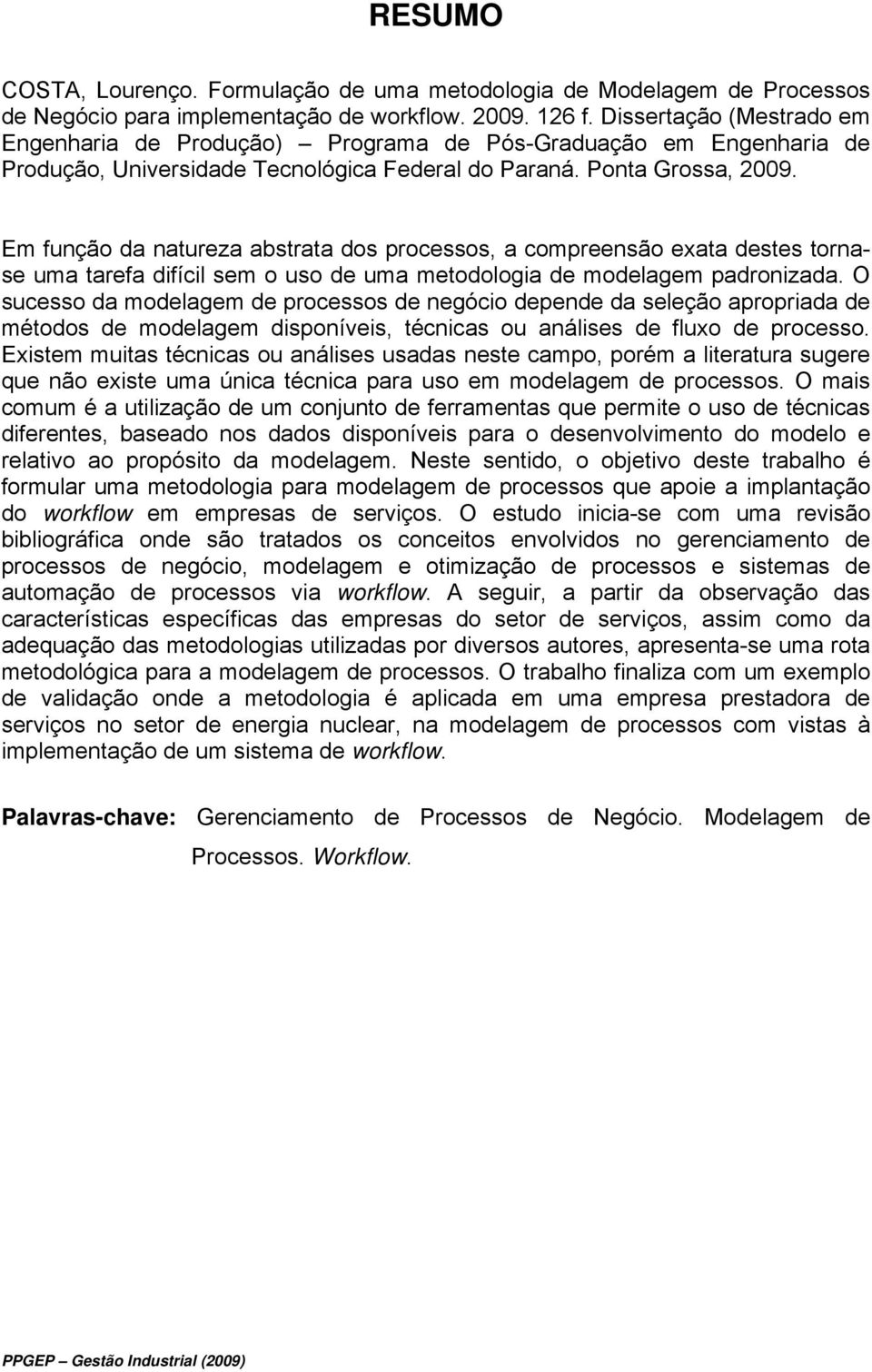 RESUMO

COSTA, Lourenço. Formulação de uma metodologia de Modelagem de Processos de Negócio para implementação de workflow. 2009. 126 f. Dissertação (Mestrado em Engenharia de Produção) – Programa de Pós-Graduação em Engenharia de Produção, Universidade Tecnológica Federal do Paraná. Ponta Grossa, 2009.

Em função da natureza abstrata dos processos, a compreensão exata destes torna-se uma tarefa difícil sem o uso de uma metodologia de modelagem padronizada. O sucesso da modelagem de processos de negócio depende da seleção apropriada de métodos de modelagem disponíveis, técnicas ou análises de fluxo de processo. Existem muitas técnicas ou análises usadas neste campo, porém a literatura sugere que não existe uma única técnica para uso em modelagem de processos. O mais comum é a utilização de um conjunto de ferramentas que permite o uso de técnicas diferentes, baseado nos dados disponíveis para o desenvolvimento do modelo e relativo ao propósito da modelagem. Neste sentido, o objetivo deste trabalho é formular uma metodologia para modelagem de processos que apoie a implantação do workflow em empresas de serviços. O estudo inicia-se com uma revisão bibliográfica onde são tratados os conceitos envolvidos no gerenciamento de processos de negócio, modelagem e otimização de processos e sistemas de automação de processos via workflow. A seguir, a partir da observação das características específicas das empresas do setor de serviços, assim como da adequação das metodologias utilizadas por diversos autores, apresenta-se uma rota metodológica para a modelagem de processos. O trabalho finaliza com um exemplo de validação onde a metodologia é aplicada em uma empresa prestadora de serviços no setor de energia nuclear, na modelagem de processos com vistas à implementação de um sistema de workflow.

Palavras-chave: Gerenciamento de Processos de Negócio. Modelagem de Processos. Workflow.

PPGEP – Gestão Industrial (2009)